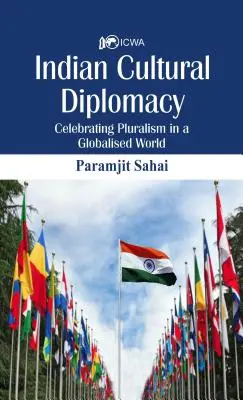 ICWA

Indian Cultural Diplomacy

Celebrating Pluralism in a Globalised World

Paramjit Sahai